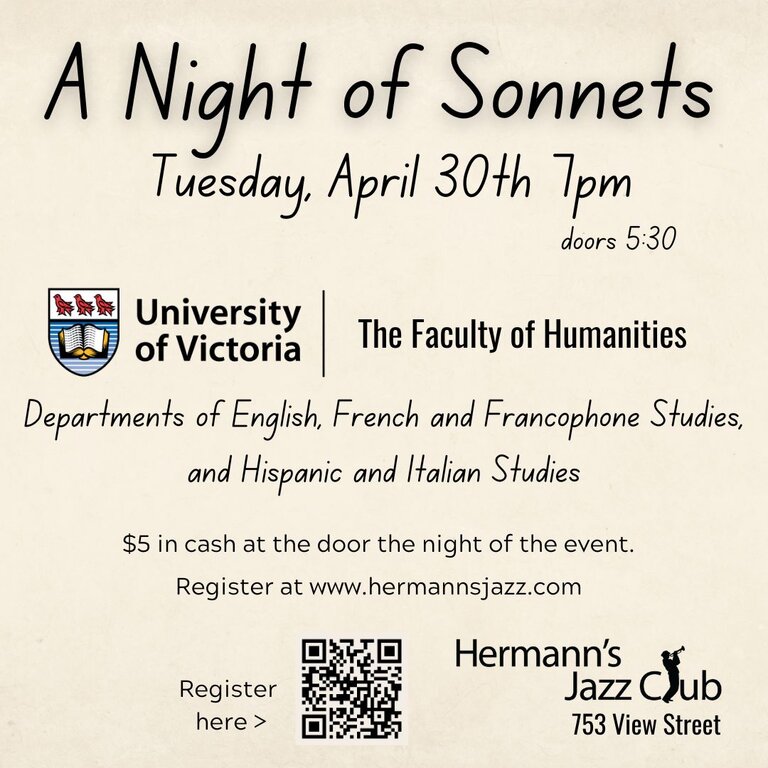 A Night of Sonnets

Tuesday, April 30th 7pm

doors 5:30

University of Victoria

The Faculty of Humanities

Departments of English, French and Francophone Studies, and Hispanic and Italian Studies

$5 in cash at the door the night of the event.

Register at www.hermannsjazz.com

Register here >

Hermann's Jazz Club

753 View Street